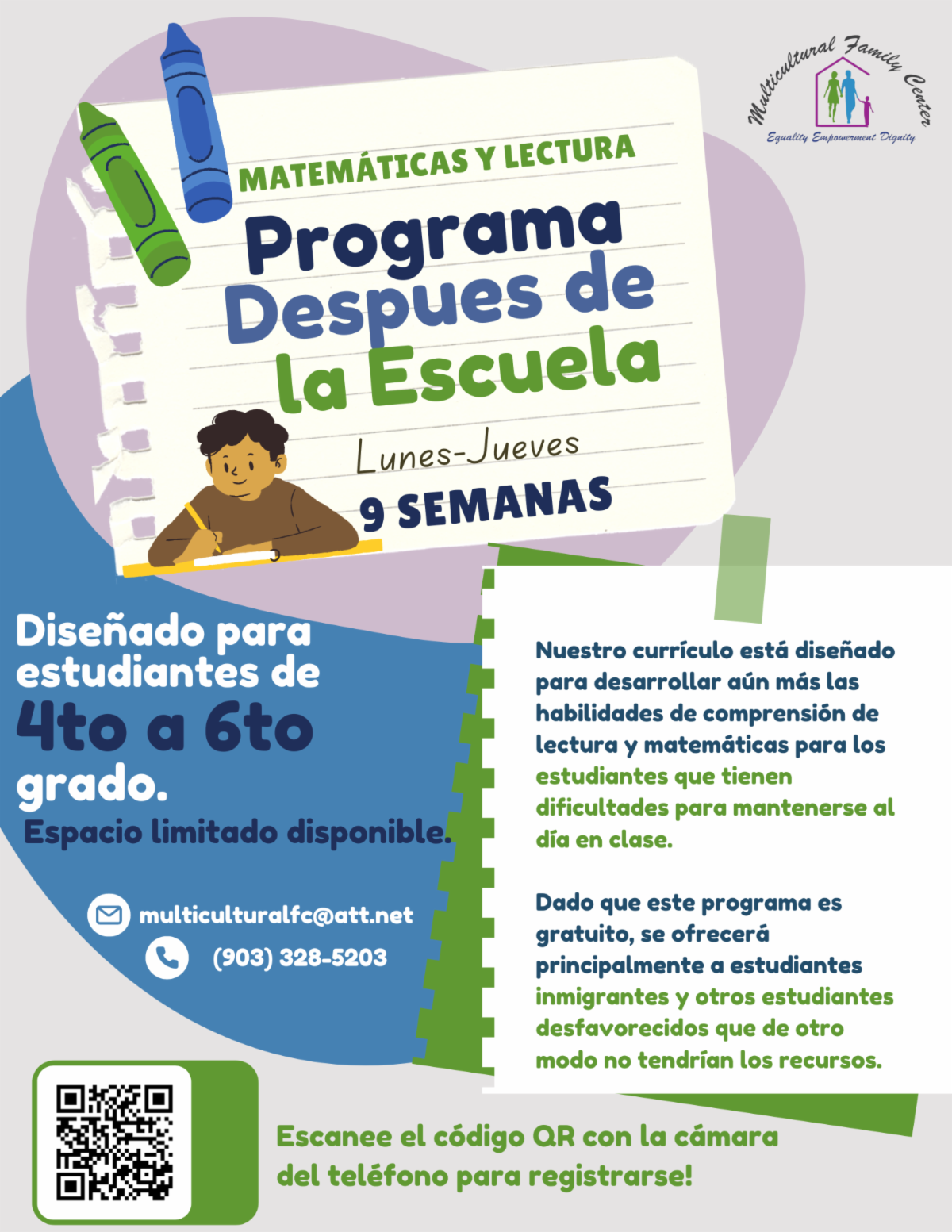 Multicultural Family Center
Equality Empowerment Dignity

MATEMÁTICAS Y LECTURA

Programa Despues de la Escuela

Lunes-Jueves

9 SEMANAS

Diseñado para estudiantes de 4to a 6to grado.

Espacio limitado disponible.

multiculturalfc@att.net

(903) 328-5203

Nuestro currículo está diseñado para desarrollar aún más las habilidades de comprensión de lectura y matemáticas para los estudiantes que tienen dificultades para mantenerse al día en clase.

Dado que este programa es gratuito, se ofrecerá principalmente a estudiantes inmigrantes y otros estudiantes desfavorecidos que de otro modo no tendrían los recursos.

Escanee el código QR con la cámara del teléfono para registrarse!